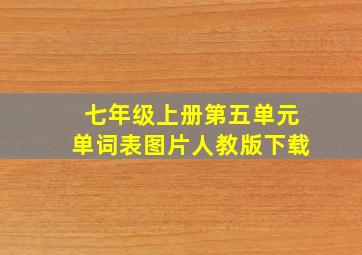 七年级上册第五单元
单词表图片人教版下载